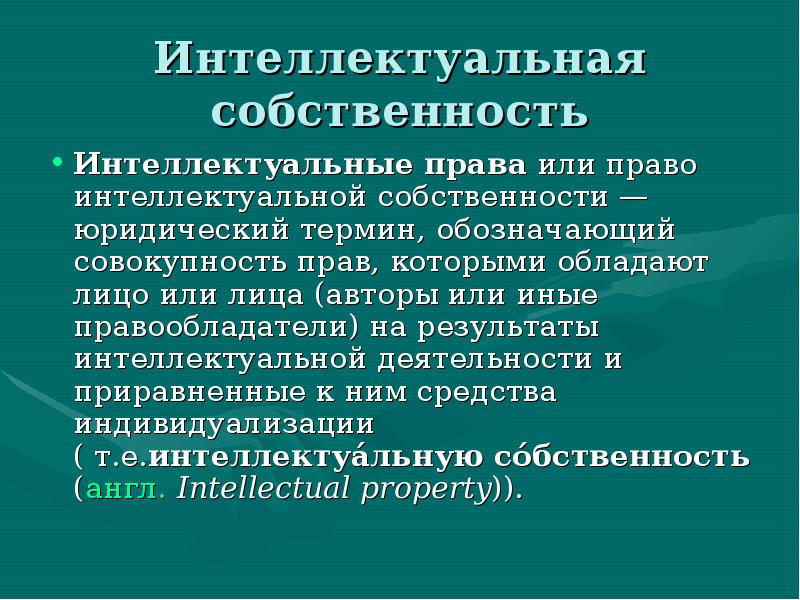 Интеллектуальная собственность

• Интеллектуальные права или право интеллектуальной собственности — юридический термин, обозначающий совокупность прав, которыми обладают лицо или лица (авторы или иные правообладатели) на результаты интеллектуальной деятельности и приравненные к ним средства индивидуализации ( т.е.интеллектуа́льную со́бственность (англ. Intellectual property)).